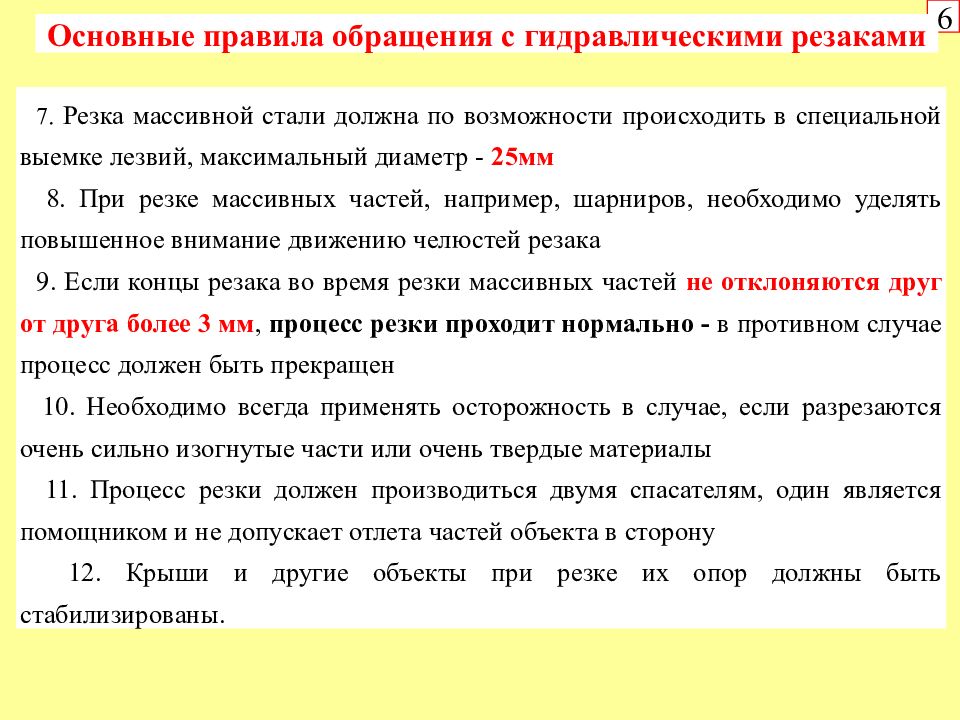 6

Основные правила обращения с гидравлическими резаками

7. Резка массивной стали должна по возможности происходить в специальной выемке лезвий, максимальный диаметр - 25мм

8. При резке массивных частей, например, шарниров, необходимо уделять повышенное внимание движению челюстей резака

9. Если концы резака во время резки массивных частей не отклоняются друг от друга более 3 мм, процесс резки проходит нормально - в противном случае процесс должен быть прекращен

10. Необходимо всегда применять осторожность в случае, если разрезаются очень сильно изогнутые части или очень твердые материалы

11. Процесс резки должен производиться двумя спасателям, один является помощником и не допускает отлета частей объекта в сторону

12. Крыши и другие объекты при резке их опор должны быть стабилизированы.